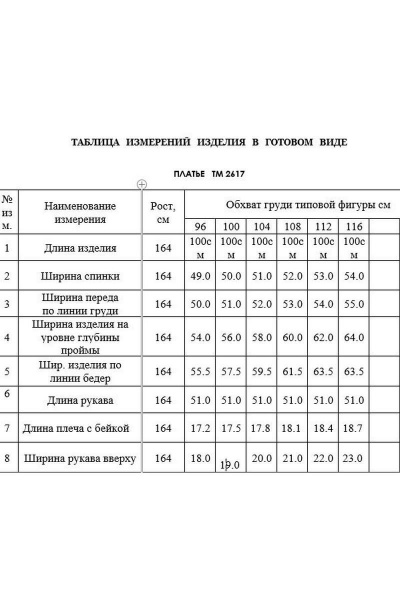 ТАБЛИЦА ИЗМЕРЕНИЙ ИЗДЕЛИЯ В ГОТОВОМ ВИДЕ

ПЛАТЬЕ ТМ 2617

| № из м. | Наименование измерения | Рост, см | Обхват груди типовой фигуры см | | | | | | |
|---|---|---|---|---|---|---|---|---|---|
| | | | 96 | 100 | 104 | 108 | 112 | 116 | |
| 1 | Длина изделия | 164 | 100см | 100см | 100см | 100см | 100см | 100см | |
| 2 | Ширина спинки | 164 | 49.0 | 50.0 | 51.0 | 52.0 | 53.0 | 54.0 | |
| 3 | Ширина переда по линии груди | 164 | 50.0 | 51.0 | 52.0 | 53.0 | 54.0 | 55.0 | |
| 4 | Ширина изделия на уровне глубины проймы | 164 | 54.0 | 56.0 | 58.0 | 60.0 | 62.0 | 64.0 | |
| 5 | Шир. изделия по линии бедер | 164 | 55.5 | 57.5 | 59.5 | 61.5 | 63.5 | 63.5 | |
| 6 | Длина рукава | 164 | 51.0 | 51.0 | 51.0 | 51.0 | 51.0 | 51.0 | |
| 7 | Длина плеча с бейкой | 164 | 17.2 | 17.5 | 17.8 | 18.1 | 18.4 | 18.7 | |
| 8 | Ширина рукава вверху | 164 | 18.0 | 19.0 | 20.0 | 21.0 | 22.0 | 23.0 | |